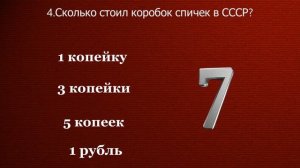 4.Сколько стоил коробок спичек в СССР?

1 копейку

3 копейки

5 копеек

1 рубль

7